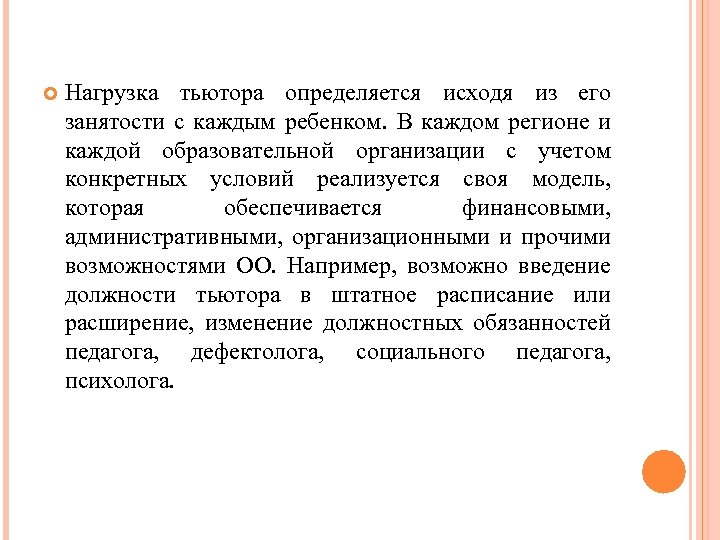 Нагрузка тьютора определяется исходя из его занятости с каждым ребенком. В каждом регионе и каждой образовательной организации с учетом конкретных условий реализуется своя модель, которая обеспечивается финансовыми, административными, организационными и прочими возможностями ОО. Например, возможно введение должности тьютора в штатное расписание или расширение, изменение должностных обязанностей педагога, дефектолога, социального педагога, психолога.